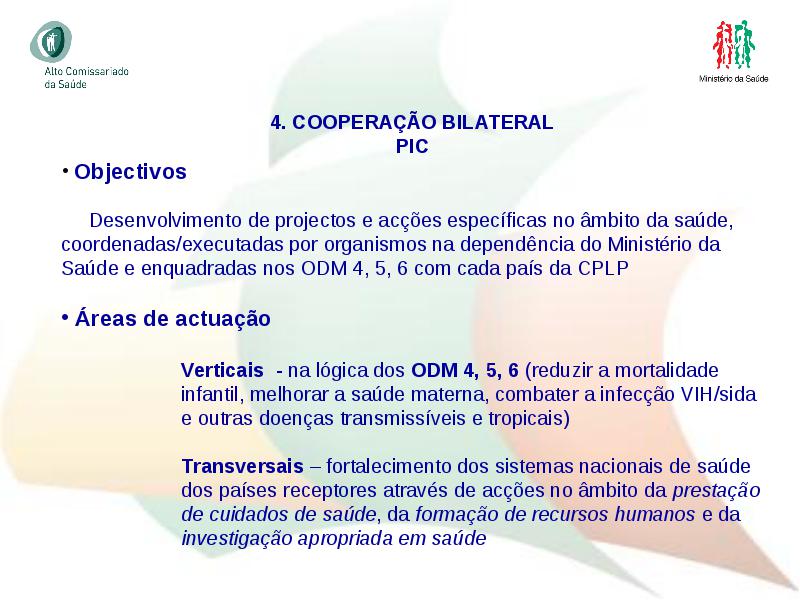 Alto Comissariado da Saúde

Ministério da Saúde

4. COOPERAÇÃO BILATERAL
PIC

• Objectivos

Desenvolvimento de projectos e acções específicas no âmbito da saúde, coordenadas/executadas por organismos na dependência do Ministério da Saúde e enquadradas nos ODM 4, 5, 6 com cada país da CPLP

• Áreas de actuação

Verticais - na lógica dos ODM 4, 5, 6 (reduzir a mortalidade infantil, melhorar a saúde materna, combater a infecção VIH/sida e outras doenças transmissíveis e tropicais)

Transversais – fortalecimento dos sistemas nacionais de saúde dos países receptores através de acções no âmbito da prestação de cuidados de saúde, da formação de recursos humanos e da investigação apropriada em saúde